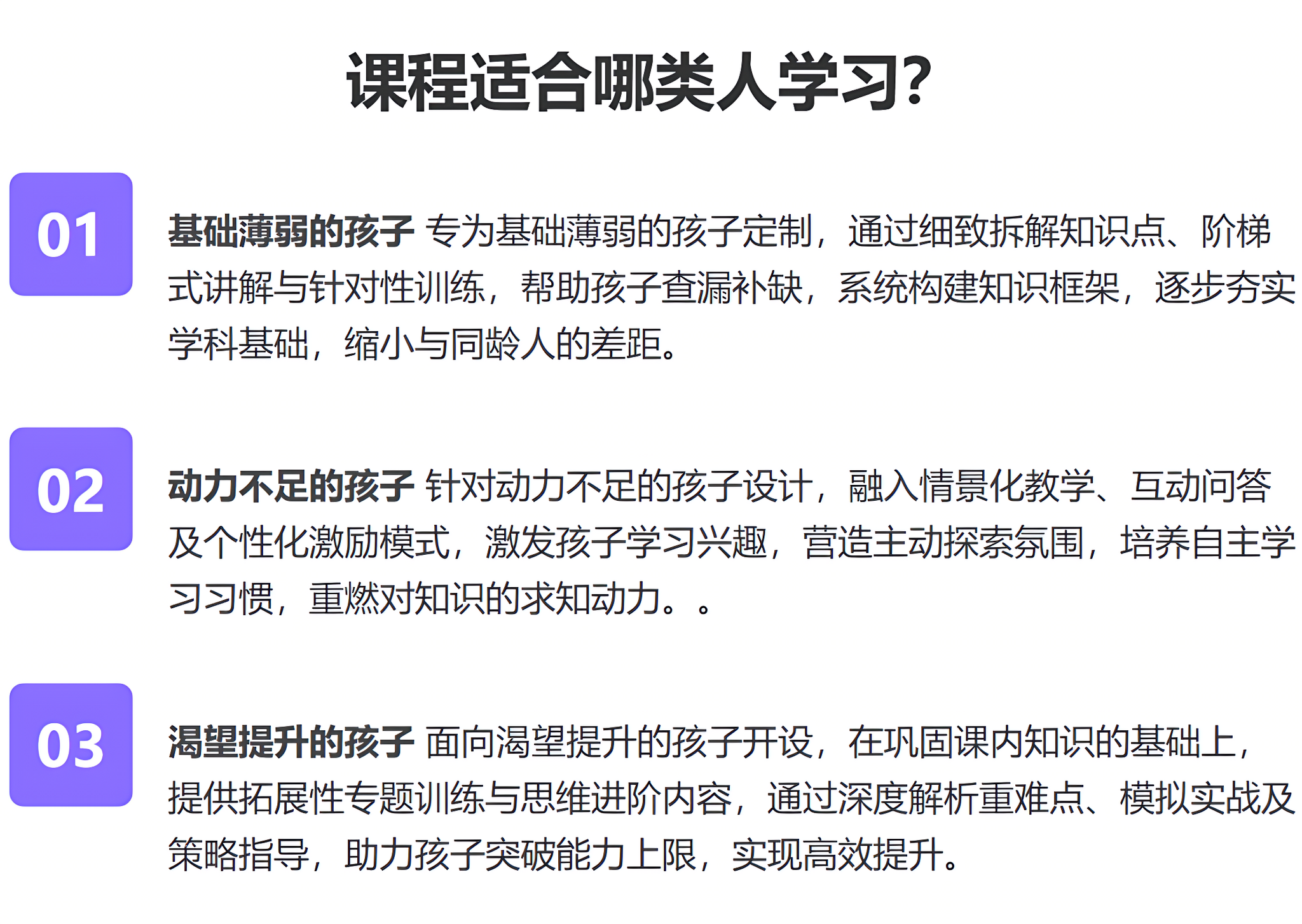 课程适合哪类人学习?

01

基础薄弱的孩子 专为基础薄弱的孩子定制，通过细致拆解知识点、阶梯式讲解与针对性训练，帮助孩子查漏补缺，系统构建知识框架，逐步夯实学科基础，缩小与同龄人的差距。

02

动力不足的孩子 针对动力不足的孩子设计，融入情景化教学、互动问答及个性化激励模式，激发孩子学习兴趣，营造主动探索氛围，培养自主学习习惯，重燃对知识的求知动力。。

03

渴望提升的孩子 面向渴望提升的孩子开设，在巩固课内知识的基础上，提供拓展性专题训练与思维进阶内容，通过深度解析重难点、模拟实战及策略指导，助力孩子突破能力上限，实现高效提升。